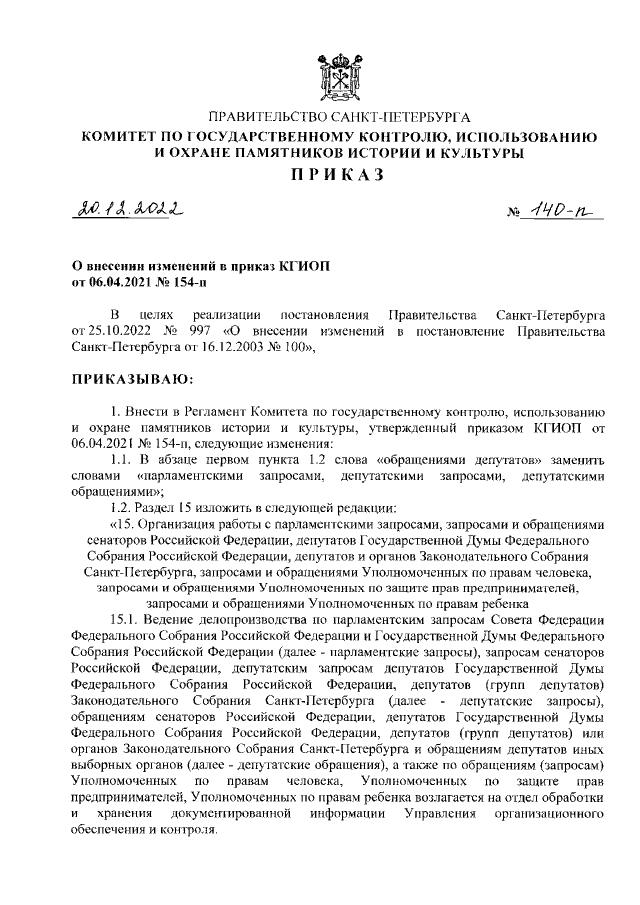 ПРАВИТЕЛЬСТВО САНКТ-ПЕТЕРБУРГА
КОМИТЕТ ПО ГОСУДАРСТВЕННОМУ КОНТРОЛЮ, ИСПОЛЬЗОВАНИЮ И ОХРАНЕ ПАМЯТНИКОВ ИСТОРИИ И КУЛЬТУРЫ
ПРИКАЗ

20.12.2022 № 140-п

О внесении изменений в приказ КГИОП от 06.04.2021 № 154-п

В целях реализации постановления Правительства Санкт-Петербурга от 25.10.2022 № 997 «О внесении изменений в постановление Правительства Санкт-Петербурга от 16.12.2003 № 100»,

ПРИКАЗЫВАЮ:

1. Внести в Регламент Комитета по государственному контролю, использованию и охране памятников истории и культуры, утвержденный приказом КГИОП от 06.04.2021 № 154-п, следующие изменения:

1.1. В абзаце первом пункта 1.2 слова «обращениями депутатов» заменить словами «парламентскими запросами, депутатскими запросами, депутатскими обращениями»;

1.2. Раздел 15 изложить в следующей редакции:

«15. Организация работы с парламентскими запросами, запросами и обращениями сенаторов Российской Федерации, депутатов Государственной Думы Федерального Собрания Российской Федерации, депутатов и органов Законодательного Собрания Санкт-Петербурга, запросами и обращениями Уполномоченных по правам человека, запросами и обращениями Уполномоченных по защите прав предпринимателей, запросами и обращениями Уполномоченных по правам ребенка

15.1. Ведение делопроизводства по парламентским запросам Совета Федерации Федерального Собрания Российской Федерации и Государственной Думы Федерального Собрания Российской Федерации (далее - парламентские запросы), запросам сенаторов Российской Федерации, депутатским запросам депутатов Государственной Думы Федерального Собрания Российской Федерации, депутатов (групп депутатов) Законодательного Собрания Санкт-Петербурга (далее - депутатские запросы), обращениям сенаторов Российской Федерации, депутатов Государственной Думы Федерального Собрания Российской Федерации, депутатов (групп депутатов) или органов Законодательного Собрания Санкт-Петербурга и обращениям депутатов иных выборных органов (далее - депутатские обращения), а также по обращениям (запросам) Уполномоченных по правам человека, Уполномоченных по защите прав предпринимателей, Уполномоченных по правам ребенка возлагается на отдел обработки и хранения документированной информации Управления организационного обеспечения и контроля.